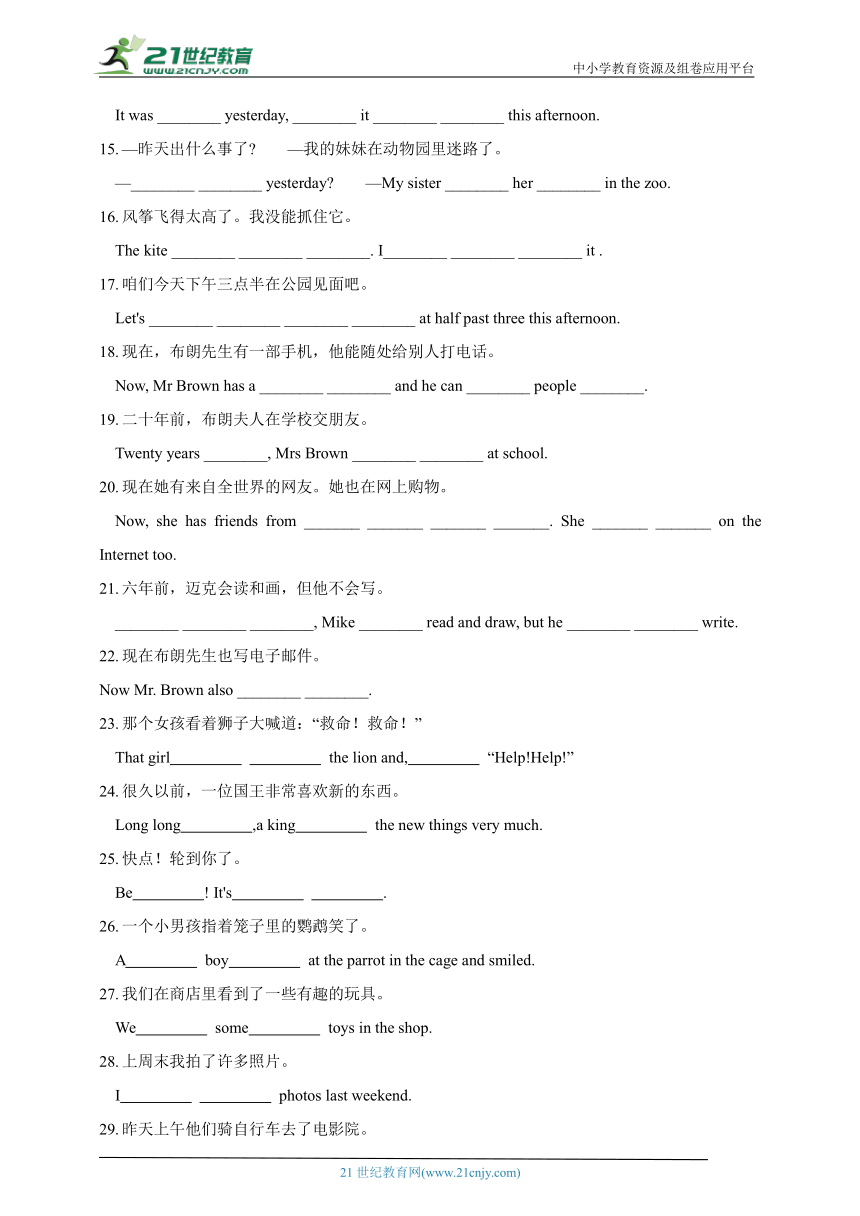 21世纪教育
www.21cnjy.com
中小学教育资源及组卷应用平台

It was ________ yesterday, ________ it ________ ________ this afternoon.

15. —昨天出什么事了？ —我的妹妹在动物园里迷路了。

—________ ________ yesterday? —My sister ________ her ________ in the zoo.

16. 风筝飞得太高了。我没能抓住它。

The kite ________ ________ ________. I________ ________ ________ it .

17. 咱们今天下午三点半在公园见面吧。

Let's ________ ________ ________ ________ at half past three this afternoon.

18. 现在，布朗先生有一部手机，他能随处给别人打电话。

Now, Mr Brown has a ________ ________ and he can ________ people ________.

19. 二十年前，布朗夫人在学校交朋友。

Twenty years ________, Mrs Brown ________ ________ at school.

20. 现在她有来自全世界的网友。她也在网上购物。

Now, she has friends from _______ _______ _______ _______. She _______ _______ on the Internet too.

21. 六年前，迈克会读和画，但他不会写。

________ ________ ________, Mike ________ read and draw, but he ________ ________ write.

22. 现在布朗先生也写电子邮件。

Now Mr. Brown also ________ ________.

23. 那个女孩看着狮子大喊道：“救命！救命！”

That girl_________ _________ the lion and,_________ “Help!Help!”

24. 很久以前，一位国王非常喜欢新的东西。

Long long_________,a king_________ the new things very much.

25. 快点！轮到你了。

Be_________! It's_________ _________.

26. 一个小男孩指着笼子里的鹦鹉笑了。

A_________ boy_________ at the parrot in the cage and smiled.

27. 我们在商店里看到了一些有趣的玩具。

We_________ some_________ toys in the shop.

28. 上周末我拍了许多照片。

I_________ _________ photos last weekend.

29. 昨天上午他们骑自行车去了电影院。

21 世纪教育网(www.21cnjy.com)